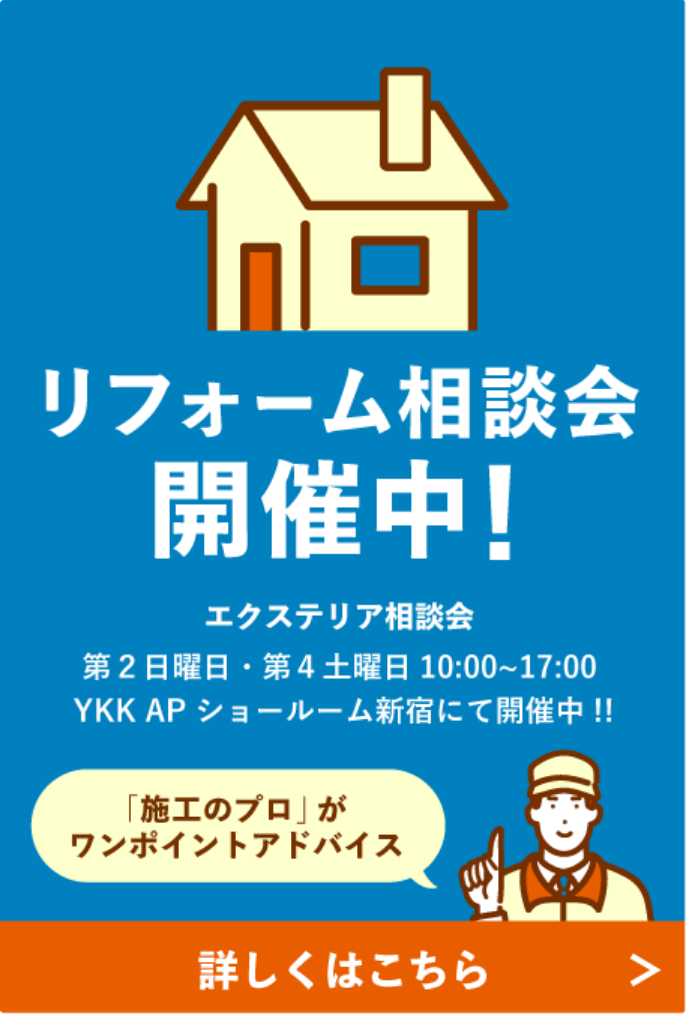 リフォーム相談会
開催中！

エクステリア相談会
第２日曜日・第４土曜日 10:00~17:00
YKK AP ショールーム新宿にて開催中 !!

「施工のプロ」が
ワンポイントアドバイス

詳しくはこちら >